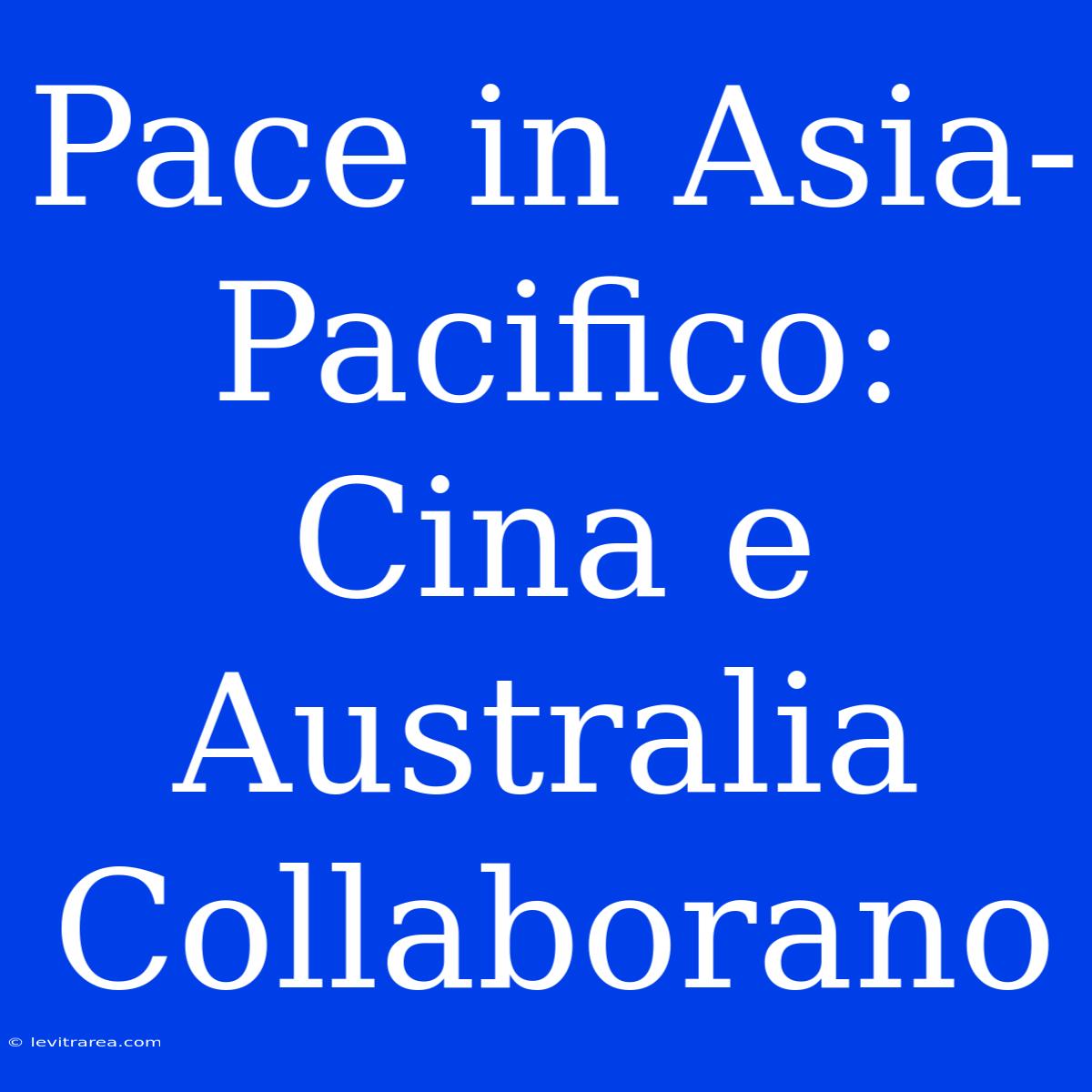 Pace in Asia-Pacifico: Cina e Australia Collaborano

© levitrarea.com